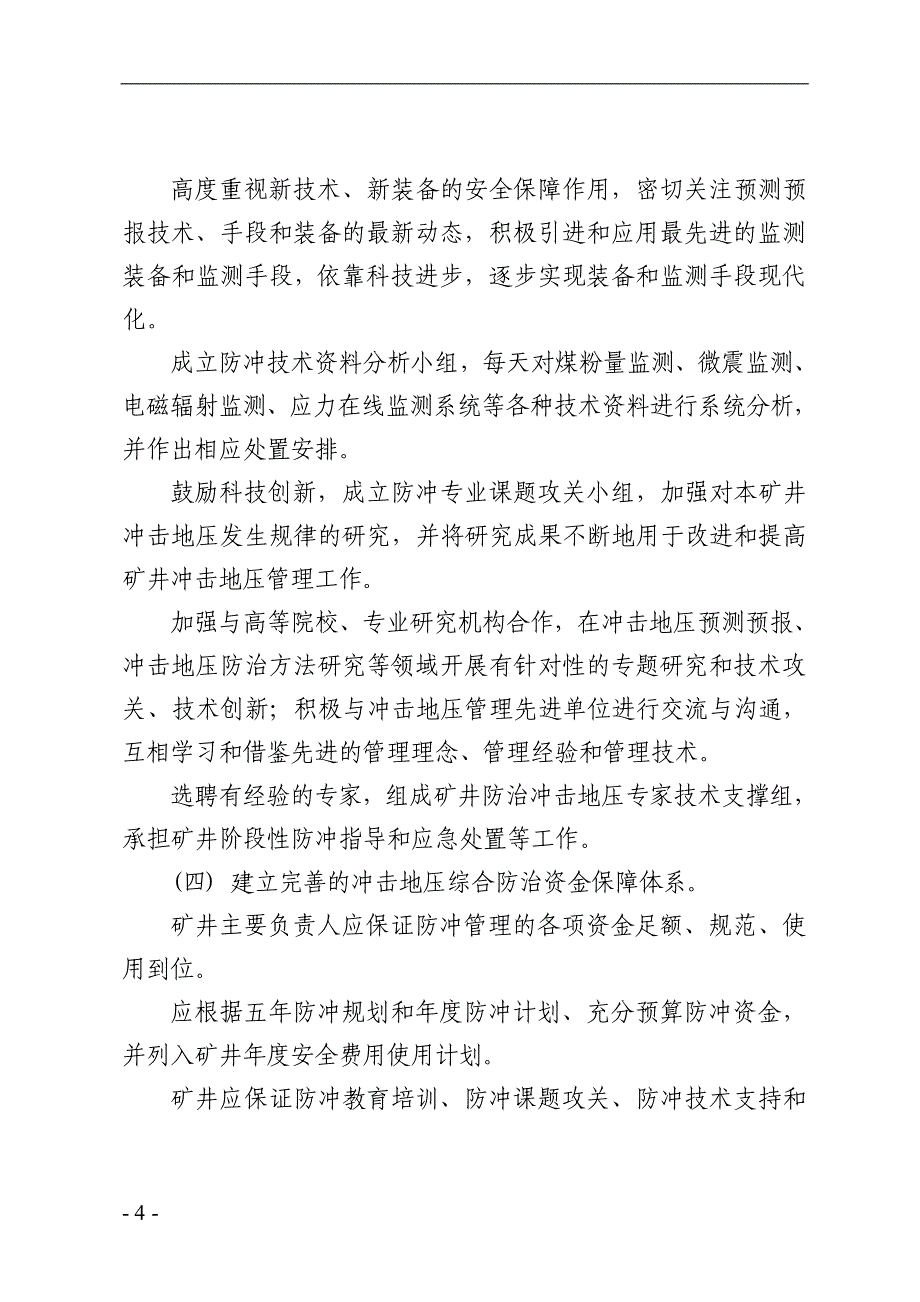 高度重视新技术、新装备的安全保障作用，密切关注预测预报技术、手段和装备的最新动态，积极引进和应用最先进的监测装备和监测手段，依靠科技进步，逐步实现装备和监测手段现代化。

成立防冲技术资料分析小组，每天对煤粉量监测、微震监测、电磁辐射监测、应力在线监测系统等各种技术资料进行系统分析，并作出相应处置安排。

鼓励科技创新，成立防冲专业课题攻关小组，加强对本矿井冲击地压发生规律的研究，并将研究成果不断地用于改进和提高矿井冲击地压管理工作。

加强与高等院校、专业研究机构合作，在冲击地压预测预报、冲击地压防治方法研究等领域开展有针对性的专题研究和技术攻关、技术创新；积极与冲击地压管理先进单位进行交流与沟通，互相学习和借鉴先进的管理理念、管理经验和管理技术。

选聘有经验的专家，组成矿井防治冲击地压专家技术支撑组，承担矿井阶段性防冲指导和应急处置等工作。

（四）建立完善的冲击地压综合防治资金保障体系。

矿井主要负责人应保证防冲管理的各项资金足额、规范、使用到位。

应根据五年防冲规划和年度防冲计划、充分预算防冲资金，并列入矿井年度安全费用使用计划。

矿井应保证防冲教育培训、防冲课题攻关、防冲技术支持和

- 4 -